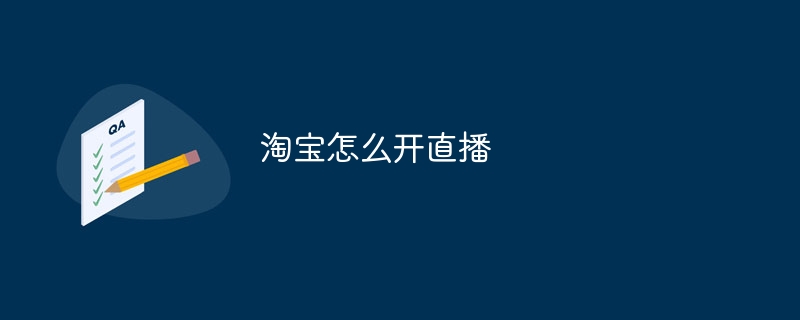 QA

淘宝怎么开直播